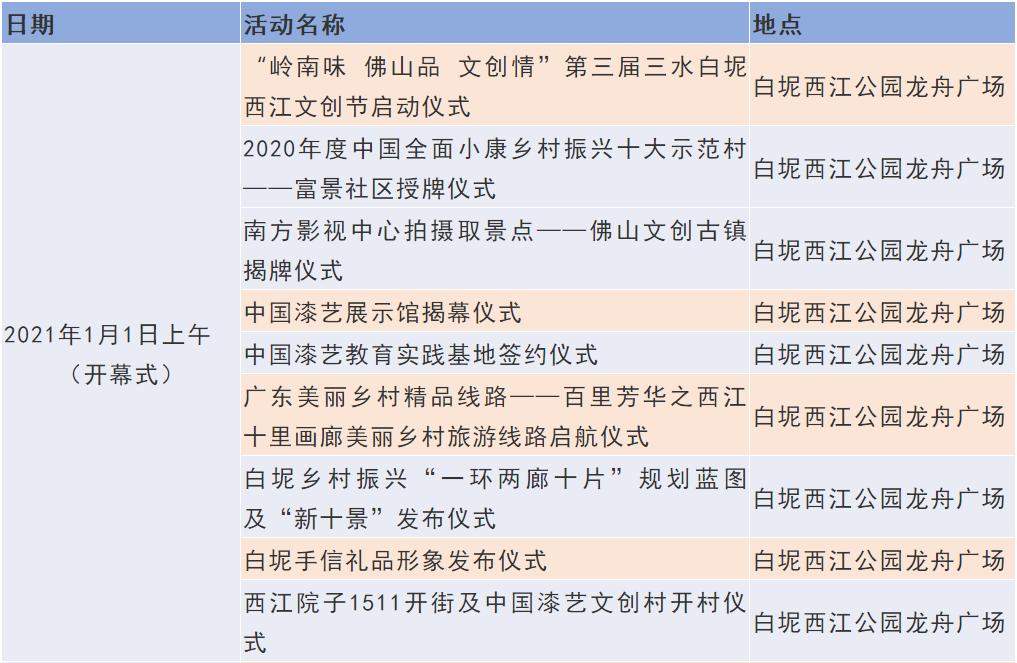 | 日期 | 活动名称 | 地点 |
|---|---|---|
| 2021年1月1日上午（开幕式） | “岭南味 佛山品 文创情”第三届三水白坭西江文创节启动仪式 | 白坭西江公园龙舟广场 |
| | 2020年度中国全面小康乡村振兴十大示范村——富景社区授牌仪式 | 白坭西江公园龙舟广场 |
| | 南方影视中心拍摄取景点——佛山文创古镇揭牌仪式 | 白坭西江公园龙舟广场 |
| | 中国漆艺展示馆揭幕仪式 | 白坭西江公园龙舟广场 |
| | 中国漆艺教育实践基地签约仪式 | 白坭西江公园龙舟广场 |
| | 广东美丽乡村精品线路——百里芳华之西江十里画廊美丽乡村旅游线路启航仪式 | 白坭西江公园龙舟广场 |
| | 白坭乡村振兴“一环两廊十片”规划蓝图及“新十景”发布仪式 | 白坭西江公园龙舟广场 |
| | 白坭手信礼品形象发布仪式 | 白坭西江公园龙舟广场 |
| | 西江院子1511开街及中国漆艺文创村开村仪式 | 白坭西江公园龙舟广场 |